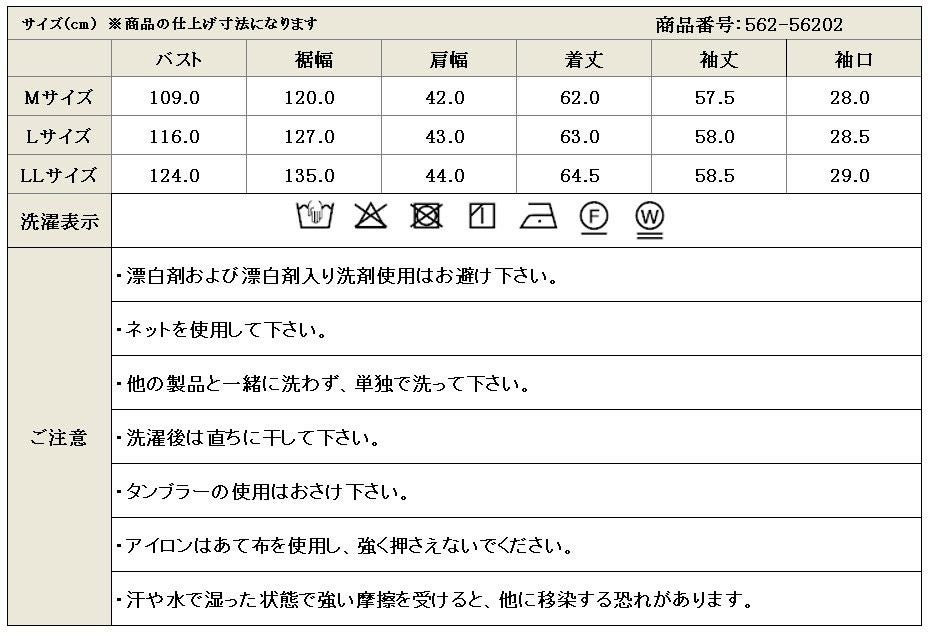 サイズ(cm) ※商品の仕上げ寸法になります

商品番号:562-56202

| | バスト | 裾幅 | 肩幅 | 着丈 | 袖丈 | 袖口 |
|---|---|---|---|---|---|---|
| Mサイズ | 109.0 | 120.0 | 42.0 | 62.0 | 57.5 | 28.0 |
| Lサイズ | 116.0 | 127.0 | 43.0 | 63.0 | 58.0 | 28.5 |
| LLサイズ | 124.0 | 135.0 | 44.0 | 64.5 | 58.5 | 29.0 |

洗濯表示

F W

ご注意

・漂白剤および漂白剤入り洗剤使用はお避け下さい。

・ネットを使用して下さい。

・他の製品と一緒に洗わず、単独で洗って下さい。

・洗濯後は直ちに干して下さい。

・タンブラーの使用はおさけ下さい。

・アイロンはあて布を使用し、強く押さえないでください。

・汗や水で湿った状態で強い摩擦を受けると、他に移染する恐れがあります。